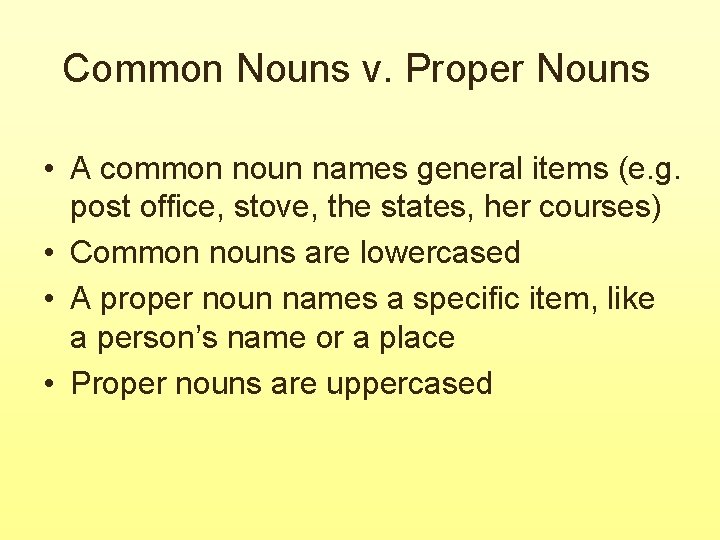 Common Nouns v. Proper Nouns

• A common noun names general items (e.g. post office, stove, the states, her courses)
• Common nouns are lowercased
• A proper noun names a specific item, like a person's name or a place
• Proper nouns are uppercased